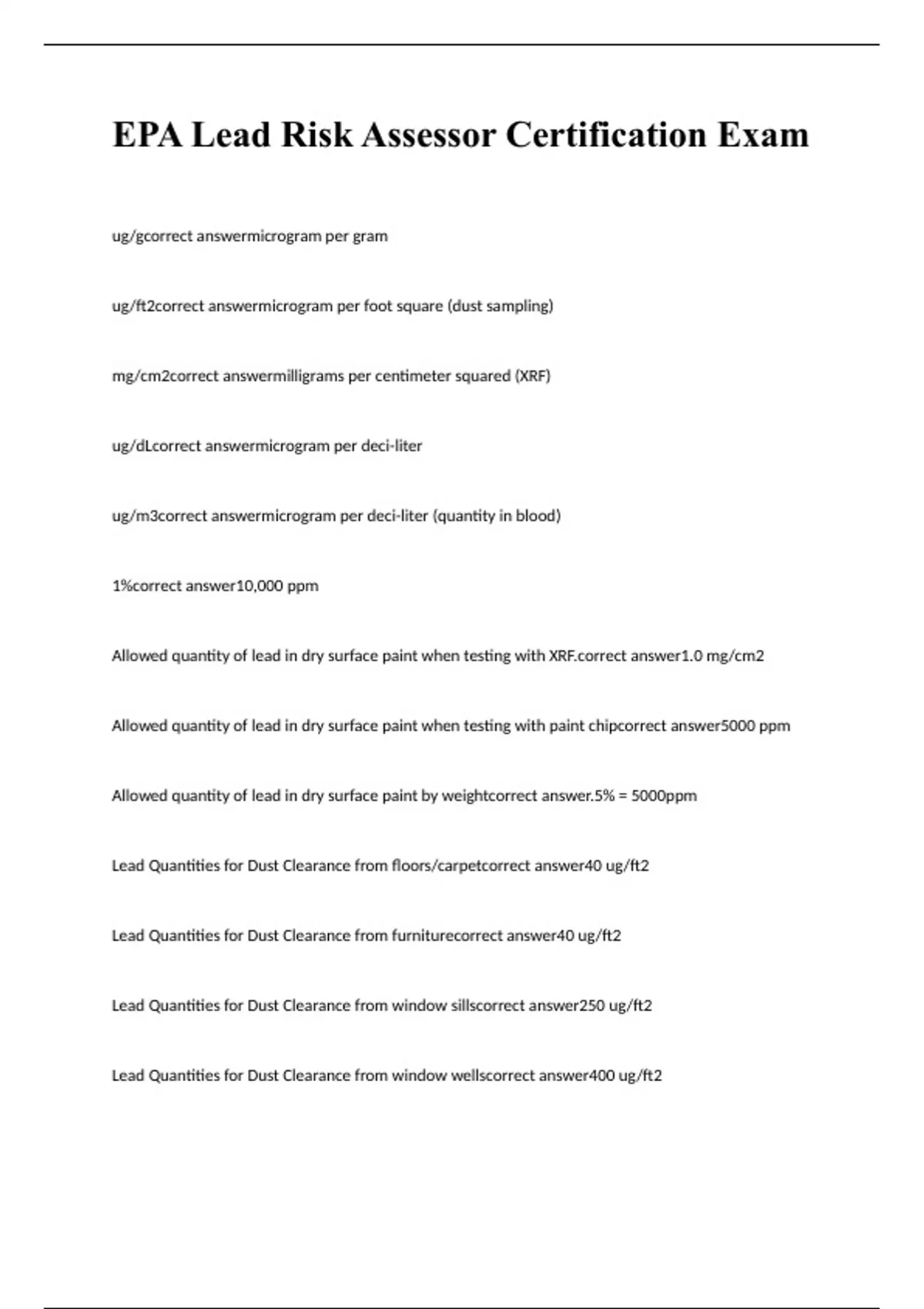 EPA Lead Risk Assessor Certification Exam

ug/gcorrect answermicrogram per gram

ug/ft2correct answermicrogram per foot square (dust sampling)

mg/cm2correct answermilligrams per centimeter squared (XRF)

ug/dLcorrect answermicrogram per deci-liter

ug/m3correct answermicrogram per deci-liter (quantity in blood)

1%correct answer10,000 ppm

Allowed quantity of lead in dry surface paint when testing with XRF.correct answer1.0 mg/cm2

Allowed quantity of lead in dry surface paint when testing with paint chipcorrect answer5000 ppm

Allowed quantity of lead in dry surface paint by weightcorrect answer.5% = 5000ppm

Lead Quantities for Dust Clearance from floors/carpetcorrect answer40 ug/ft2

Lead Quantities for Dust Clearance from furniturecorrect answer40 ug/ft2

Lead Quantities for Dust Clearance from window sillscorrect answer250 ug/ft2

Lead Quantities for Dust Clearance from window wellscorrect answer400 ug/ft2